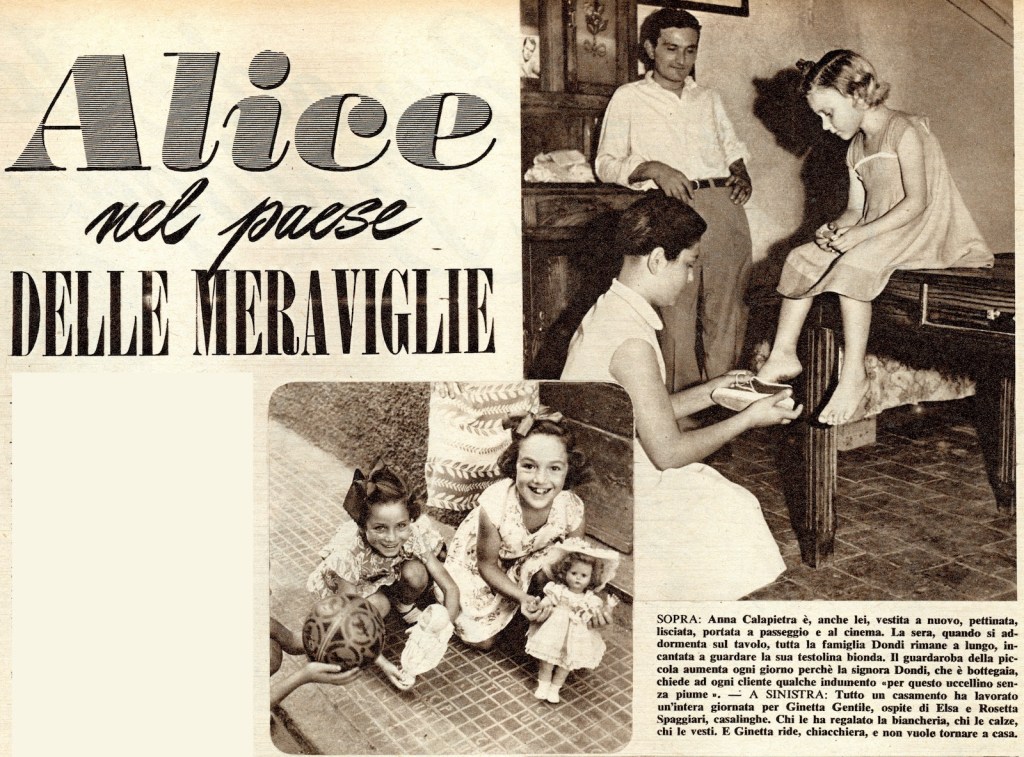 Alice

nel paese

DELLE MERAVIGLIE

SOPRA: Anna Calapietra è, anche lei, vestita a nuovo, pettinata, lisciata, portata a passeggio e al cinema. La sera, quando si addormenta sul tavolo, tutta la famiglia Dondi rimane a lungo, incantata a guardare la sua testolina bionda. Il guardaroba della piccola aumenta ogni giorno perchè la signora Dondi, che è bottegaia, chiede ad ogni cliente qualche indumento «per questo uccellino senza piume». — A SINISTRA: Tutto un casamento ha lavorato un'intera giornata per Ginetta Gentile, ospite di Elsa e Rosetta Spaggiari, casalinghe. Chi le ha regalato la biancheria, chi le calze, chi le vesti. E Ginetta ride, chiacchiera, e non vuole tornare a casa.